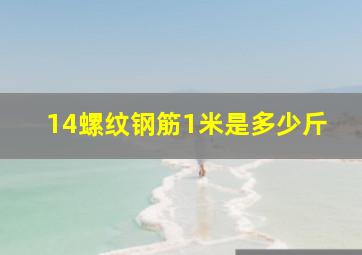 14螺纹钢筋1米是多少斤